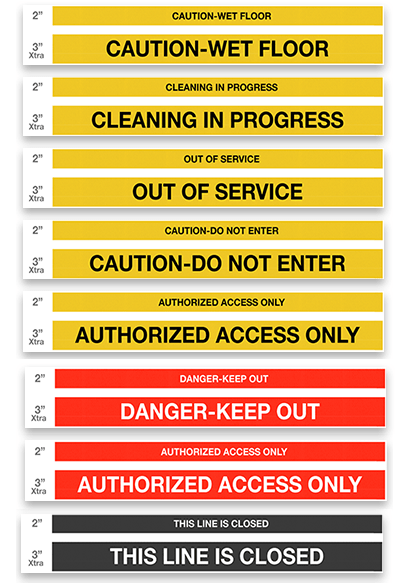 2" CAUTION-WET FLOOR

3" Xtra CAUTION-WET FLOOR

2" CLEANING IN PROGRESS

3" Xtra CLEANING IN PROGRESS

2" OUT OF SERVICE

3" Xtra OUT OF SERVICE

2" CAUTION-DO NOT ENTER

3" Xtra CAUTION-DO NOT ENTER

2" AUTHORIZED ACCESS ONLY

3" Xtra AUTHORIZED ACCESS ONLY

2" DANGER-KEEP OUT

3" Xtra DANGER-KEEP OUT

2" AUTHORIZED ACCESS ONLY

3" Xtra AUTHORIZED ACCESS ONLY

2" THIS LINE IS CLOSED

3" Xtra THIS LINE IS CLOSED